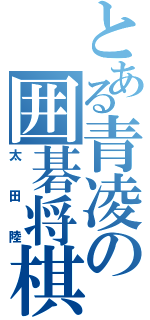 とある青凌の
囲碁将棋
太田陸